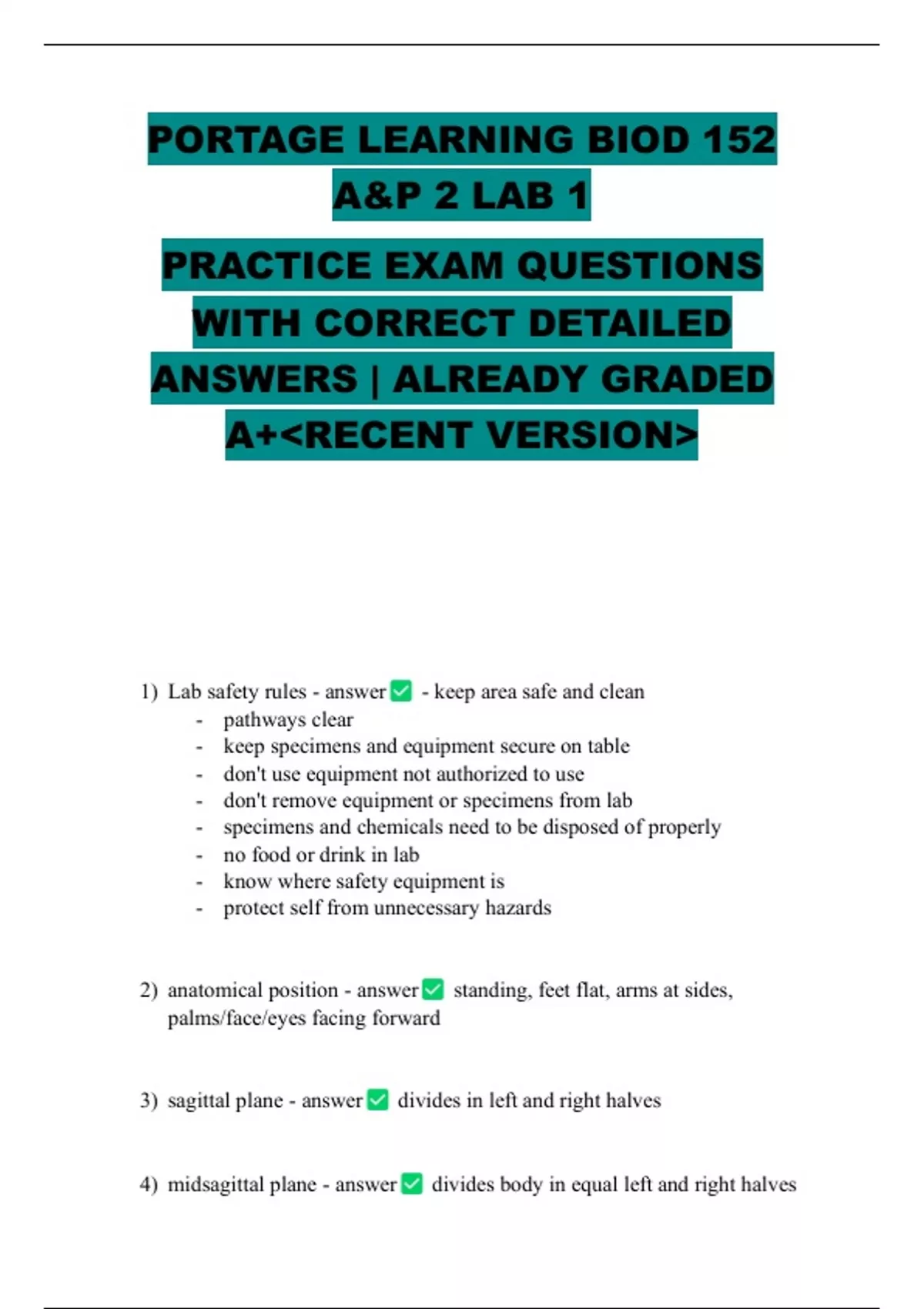 PORTAGE LEARNING BIOD 152 A&P 2 LAB 1

PRACTICE EXAM QUESTIONS WITH CORRECT DETAILED ANSWERS | ALREADY GRADED A+<RECENT VERSION>

1) Lab safety rules - answer ✅ - keep area safe and clean
- pathways clear
- keep specimens and equipment secure on table
- don't use equipment not authorized to use
- don't remove equipment or specimens from lab
- specimens and chemicals need to be disposed of properly
- no food or drink in lab
- know where safety equipment is
- protect self from unnecessary hazards

2) anatomical position - answer ✅ standing, feet flat, arms at sides, palms/face/eyes facing forward

3) sagittal plane - answer ✅ divides in left and right halves

4) midsagittal plane - answer ✅ divides body in equal left and right halves